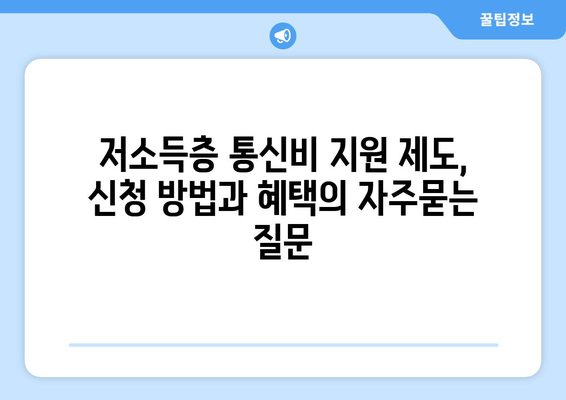 꿀팁정보

저소득층 통신비 지원 제도, 신청 방법과 혜택의 자주묻는 질문